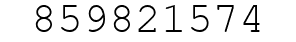 859821574